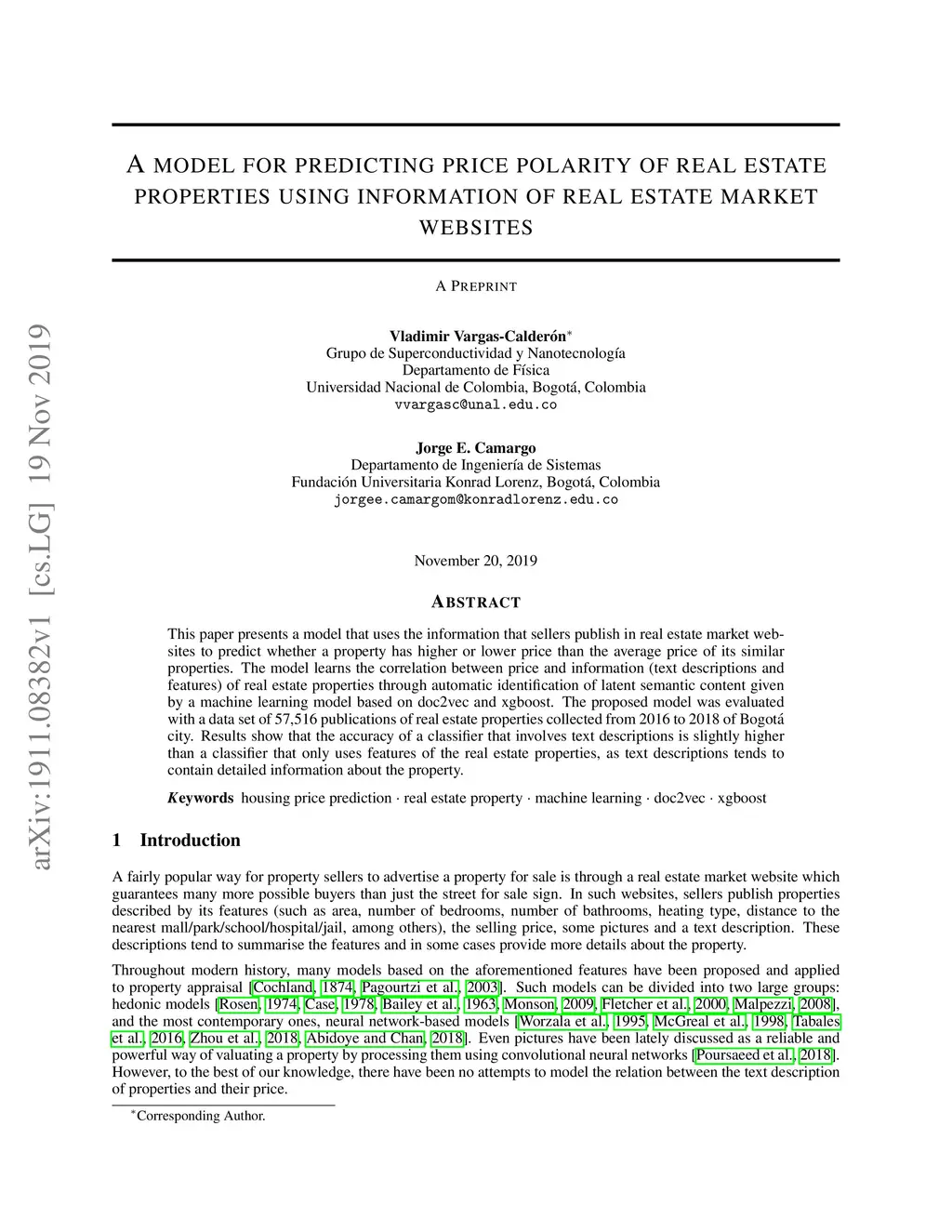 arXiv:1911.08382v1 [cs.LG] 19 Nov 2019

A MODEL FOR PREDICTING PRICE POLARITY OF REAL ESTATE PROPERTIES USING INFORMATION OF REAL ESTATE MARKET WEBSITES

A PREPRINT

Vladimir Vargas-Calderón*
Grupo de Superconductividad y Nanotecnología
Departamento de Física
Universidad Nacional de Colombia, Bogotá, Colombia
vvargasc@unal.edu.co

Jorge E. Camargo
Departamento de Ingeniería de Sistemas
Fundación Universitaria Konrad Lorenz, Bogotá, Colombia
jorgee.camargom@konradlorenz.edu.co

November 20, 2019

ABSTRACT

This paper presents a model that uses the information that sellers publish in real estate market websites to predict whether a property has higher or lower price than the average price of its similar properties. The model learns the correlation between price and information (text descriptions and features) of real estate properties through automatic identification of latent semantic content given by a machine learning model based on doc2vec and xgboost. The proposed model was evaluated with a data set of 57,516 publications of real estate properties collected from 2016 to 2018 of Bogotá city. Results show that the accuracy of a classifier that involves text descriptions is slightly higher than a classifier that only uses features of the real estate properties, as text descriptions tends to contain detailed information about the property.

Keywords housing price prediction · real estate property · machine learning · doc2vec · xgboost

1 Introduction

A fairly popular way for property sellers to advertise a property for sale is through a real estate market website which guarantees many more possible buyers than just the street for sale sign. In such websites, sellers publish properties described by its features (such as area, number of bedrooms, number of bathrooms, heating type, distance to the nearest mall/park/school/hospital/jail, among others), the selling price, some pictures and a text description. These descriptions tend to summarise the features and in some cases provide more details about the property.

Throughout modern history, many models based on the aforementioned features have been proposed and applied to property appraisal [Cochland, 1874, Pagourtzi et al., 2003]. Such models can be divided into two large groups: hedonic models [Rosen, 1974, Case, 1978, Bailey et al., 1963, Monson, 2009, Fletcher et al., 2000, Malpezzi, 2008], and the most contemporary ones, neural network-based models [Worzala et al., 1995, McGreal et al., 1998, Tabales et al., 2016, Zhou et al., 2018, Abidoye and Chan, 2018]. Even pictures have been lately discussed as a reliable and powerful way of valuating a property by processing them using convolutional neural networks [Poursaeed et al., 2018]. However, to the best of our knowledge, there have been no attempts to model the relation between the text description of properties and their price.

*Corresponding Author.